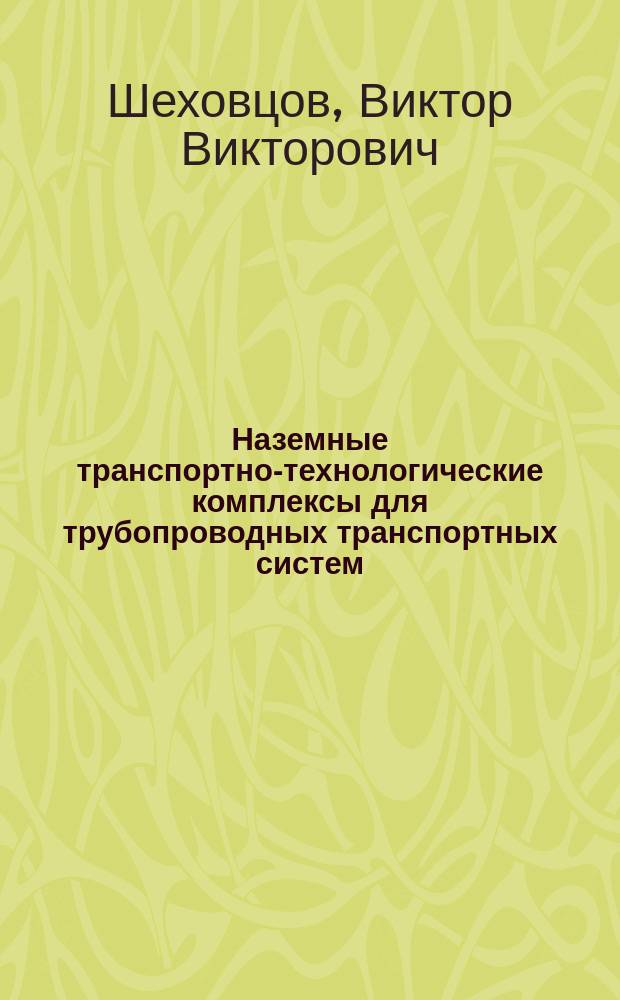 Шеховцов, Виктор Викторович

Наземные транспортно-технологические комплексы для трубопроводных транспортных систем